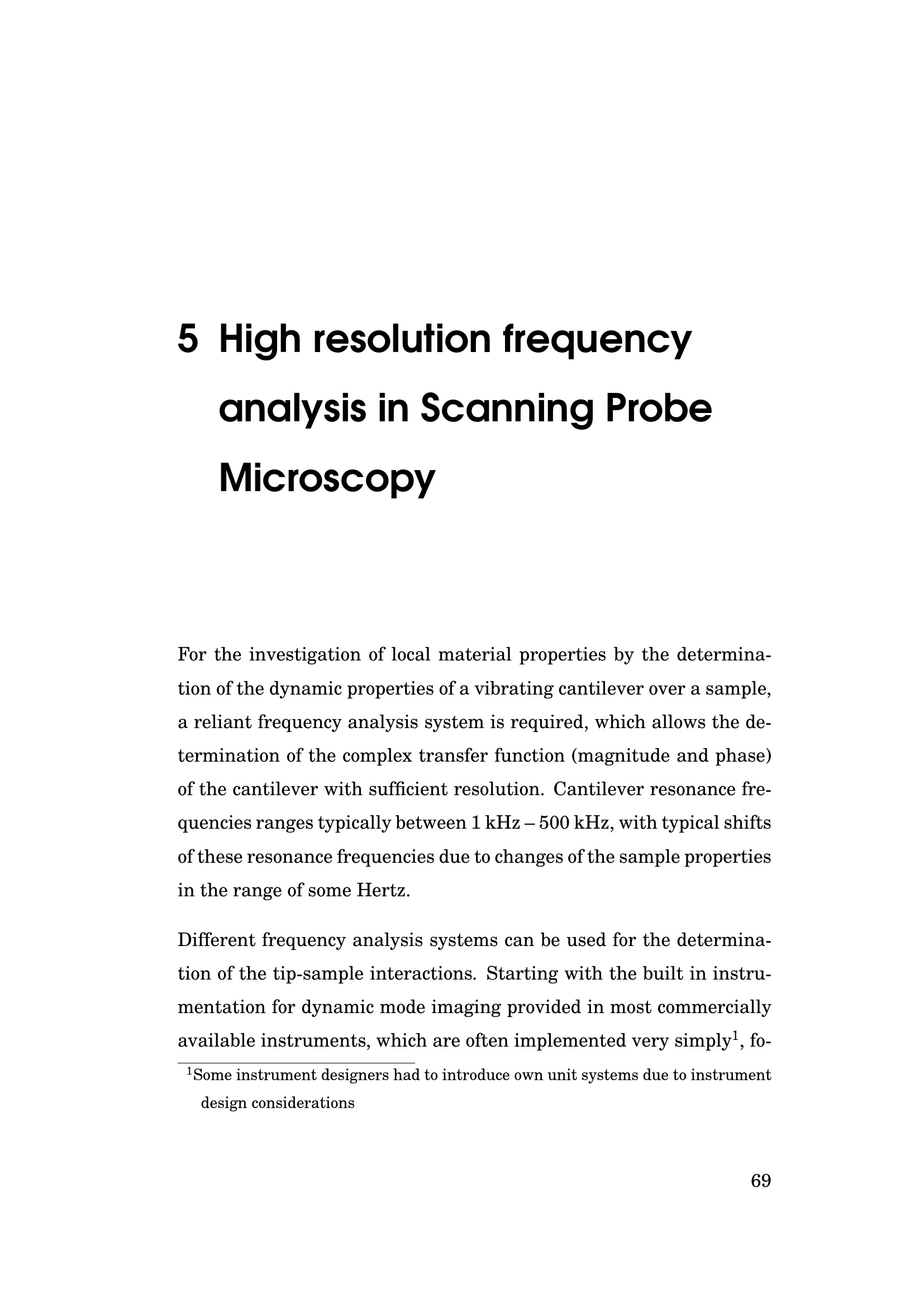 5 High resolution frequency analysis in Scanning Probe Microscopy

For the investigation of local material properties by the determination of the dynamic properties of a vibrating cantilever over a sample, a reliant frequency analysis system is required, which allows the determination of the complex transfer function (magnitude and phase) of the cantilever with sufficient resolution. Cantilever resonance frequencies ranges typically between 1 kHz – 500 kHz, with typical shifts of these resonance frequencies due to changes of the sample properties in the range of some Hertz.

Different frequency analysis systems can be used for the determination of the tip-sample interactions. Starting with the built in instrumentation for dynamic mode imaging provided in most commercially available instruments, which are often implemented very simply$^{1}$, fo-

$^{1}$Some instrument designers had to introduce own unit systems due to instrument design considerations

69